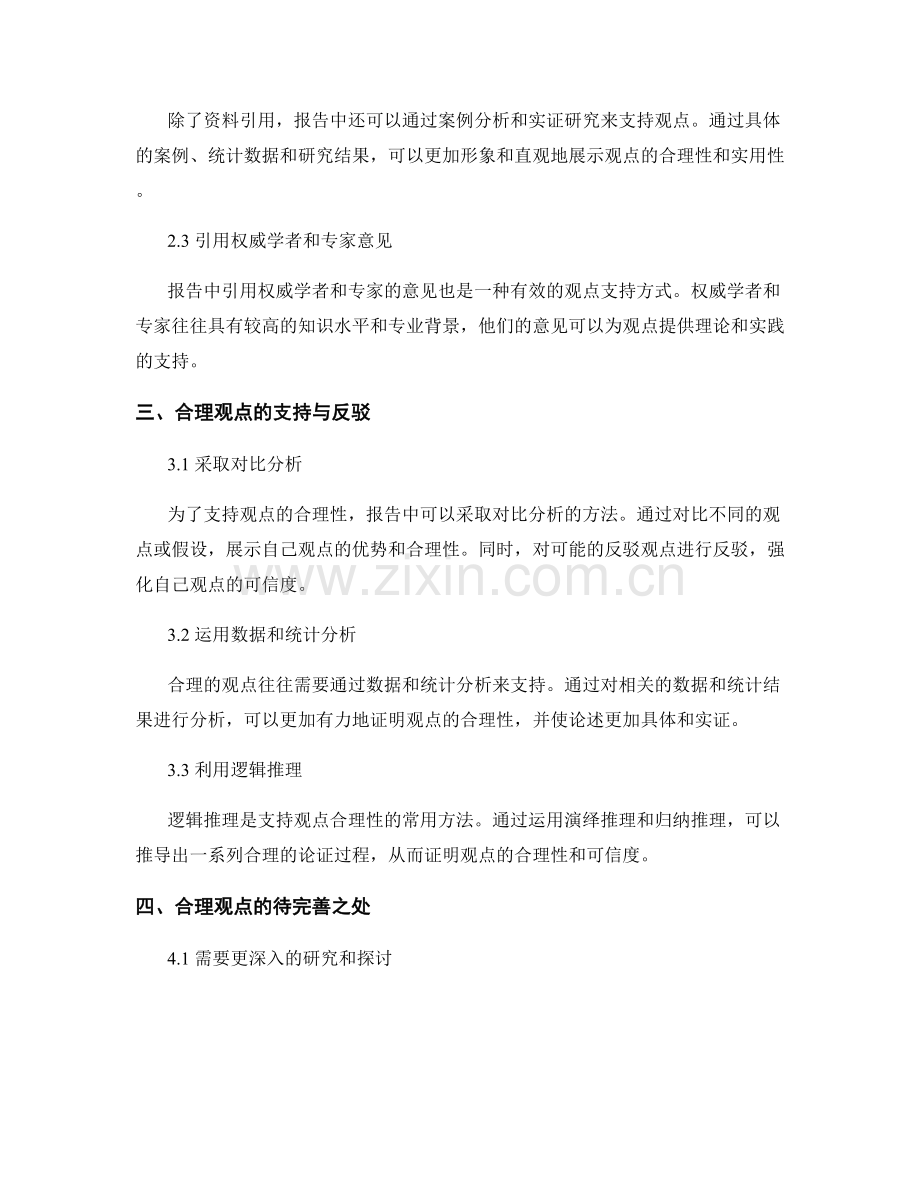 除了资料引用，报告中还可以通过案例分析和实证研究来支持观点。通过具体的案例、统计数据和研究结果，可以更加形象和直观地展示观点的合理性和实用性。

2.3 引用权威学者和专家意见

报告中引用权威学者和专家的意见也是一种有效的观点支持方式。权威学者和专家往往具有较高的知识水平和专业背景，他们的意见可以为观点提供理论和实践的支持。

三、合理观点的支持与反驳

3.1 采取对比分析

为了支持观点的合理性，报告中可以采取对比分析的方法。通过对比不同的观点或假设，展示自己观点的优势和合理性。同时，对可能的反驳观点进行反驳，强化自己观点的可信度。

www.zixin.com.cn

3.2 运用数据和统计分析

合理的观点往往需要通过数据和统计分析来支持。通过对相关的数据和统计结果进行分析，可以更加有力地证明观点的合理性，并使论述更加具体和实证。

3.3 利用逻辑推理

逻辑推理是支持观点合理性的常用方法。通过运用演绎推理和归纳推理，可以推导出一系列合理的论证过程，从而证明观点的合理性和可信度。

四、合理观点的待完善之处

4.1 需要更深入的研究和探讨